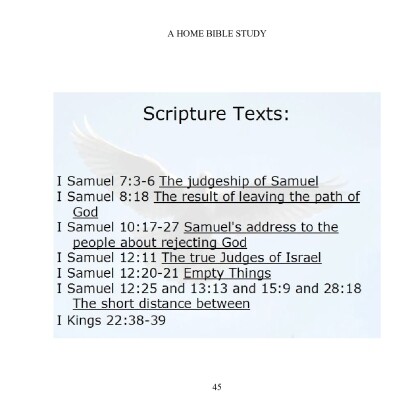 A HOME BIBLE STUDY

Scripture Texts:

I Samuel 7:3-6 The judgeship of Samuel
I Samuel 8:18 The result of leaving the path of God
I Samuel 10:17-27 Samuel's address to the people about rejecting God
I Samuel 12:11 The true Judges of Israel
I Samuel 12:20-21 Empty Things
I Samuel 12:25 and 13:13 and 15:9 and 28:18 The short distance between
I Kings 22:38-39

45